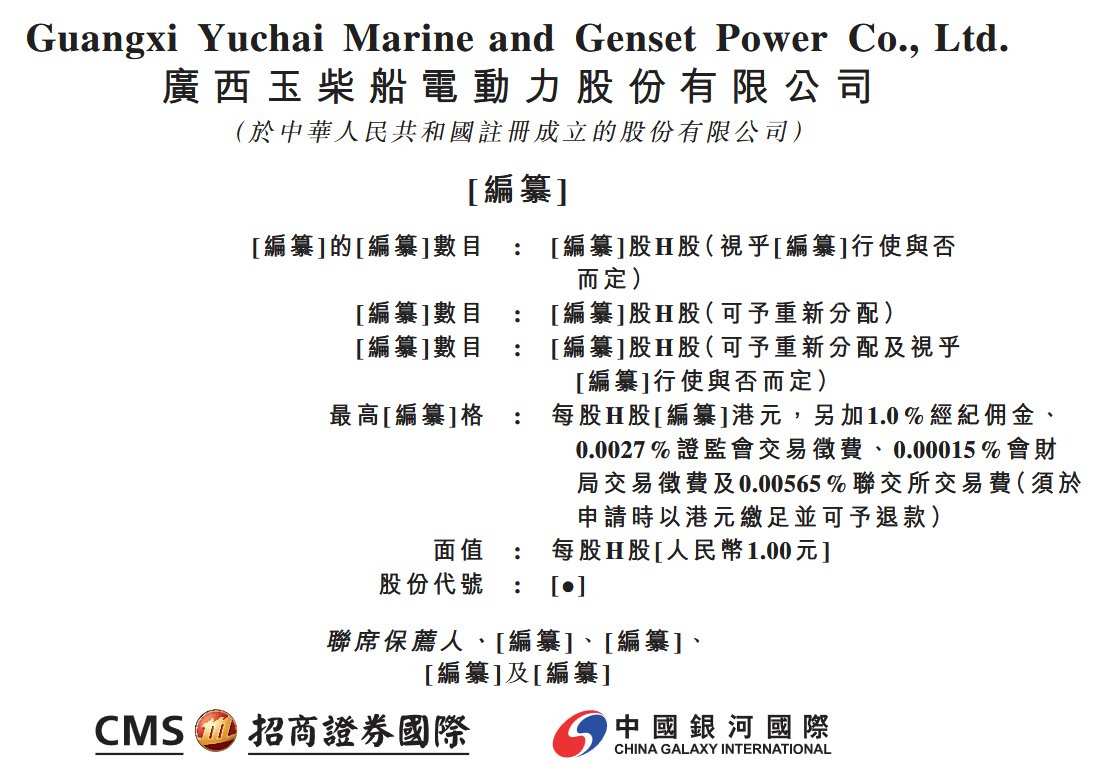 Guangxi Yuchai Marine and Genset Power Co., Ltd.
廣西玉柴船電動力股份有限公司
(於中華人民共和國註冊成立的股份有限公司)

[編纂]

[編纂]的[編纂]數目 : [編纂]股H股(視乎[編纂]行使與否而定)
[編纂]數目 : [編纂]股H股(可予重新分配)
[編纂]數目 : [編纂]股H股(可予重新分配及視乎[編纂]行使與否而定)
最高[編纂]格 : 每股H股[編纂]港元,另加1.0%經紀佣金、0.0027%證監會交易徵費、0.00015%會財局交易徵費及0.00565%聯交所交易費(須於申請時以港元繳足並可予退款)
面值 : 每股H股[人民幣1.00元]
股份代號 : [●]

聯席保薦人、[編纂]、[編纂]、[編纂]及[編纂]

CMS 招商證券國際
中國銀河國際
CHINA GALAXY INTERNATIONAL